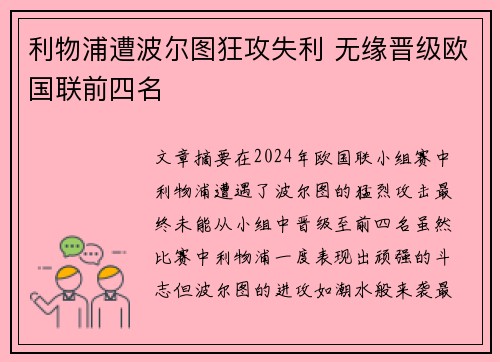 利物浦遭波尔图狂攻失利 无缘晋级欧国联前四名

文章摘要在2024年欧国联小组赛中利物浦遭遇了波尔图的猛烈攻击最终未能从小组中晋级至前四名虽然比赛中利物浦一度表现出顽强的斗志但波尔图的进攻如潮水般来袭最